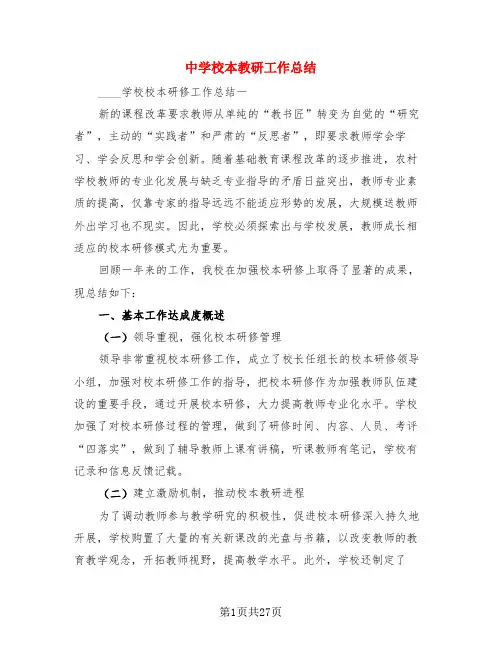 中学校本教研工作总结

____学校校本研修工作总结一

新的课程改革要求教师从单纯的“教书匠”转变为自觉的“研究者”，主动的“实践者”和严肃的“反思者”，即要求教师学会学习、学会反思和学会创新。随着基础教育课程改革的逐步推进，农村学校教师的专业化发展与缺乏专业指导的矛盾日益突出，教师专业素质的提高，仅靠专家的指导远远不能适应形势的发展，大规模送教师外出学习也不现实。因此，学校必须探索出与学校发展，教师成长相适应的校本研修模式尤为重要。

回顾一年来的工作，我校在加强校本研修上取得了显著的成果，现总结如下：

一、基本工作达成度概述

（一）领导重视，强化校本研修管理

领导非常重视校本研修工作，成立了校长任组长的校本研修领导小组，加强对校本研修工作的指导，把校本研修作为加强教师队伍建设的重要手段，通过开展校本研修，大力提高教师专业化水平。学校加强了对校本研修过程的管理，做到了研修时间、内容、人员、考评“四落实”，做到了辅导教师上课有讲稿，听课教师有笔记，学校有记录和信息反馈记载。

（二）建立激励机制，推动校本教研进程

为了调动教师参与教学研究的积极性，促进校本研修深入持久地开展，学校购置了大量的有关新课改的光盘与书籍，以改变教师的教育教学观念，开拓教师视野，提高教学水平。此外，学校还制定了

第1页共27页